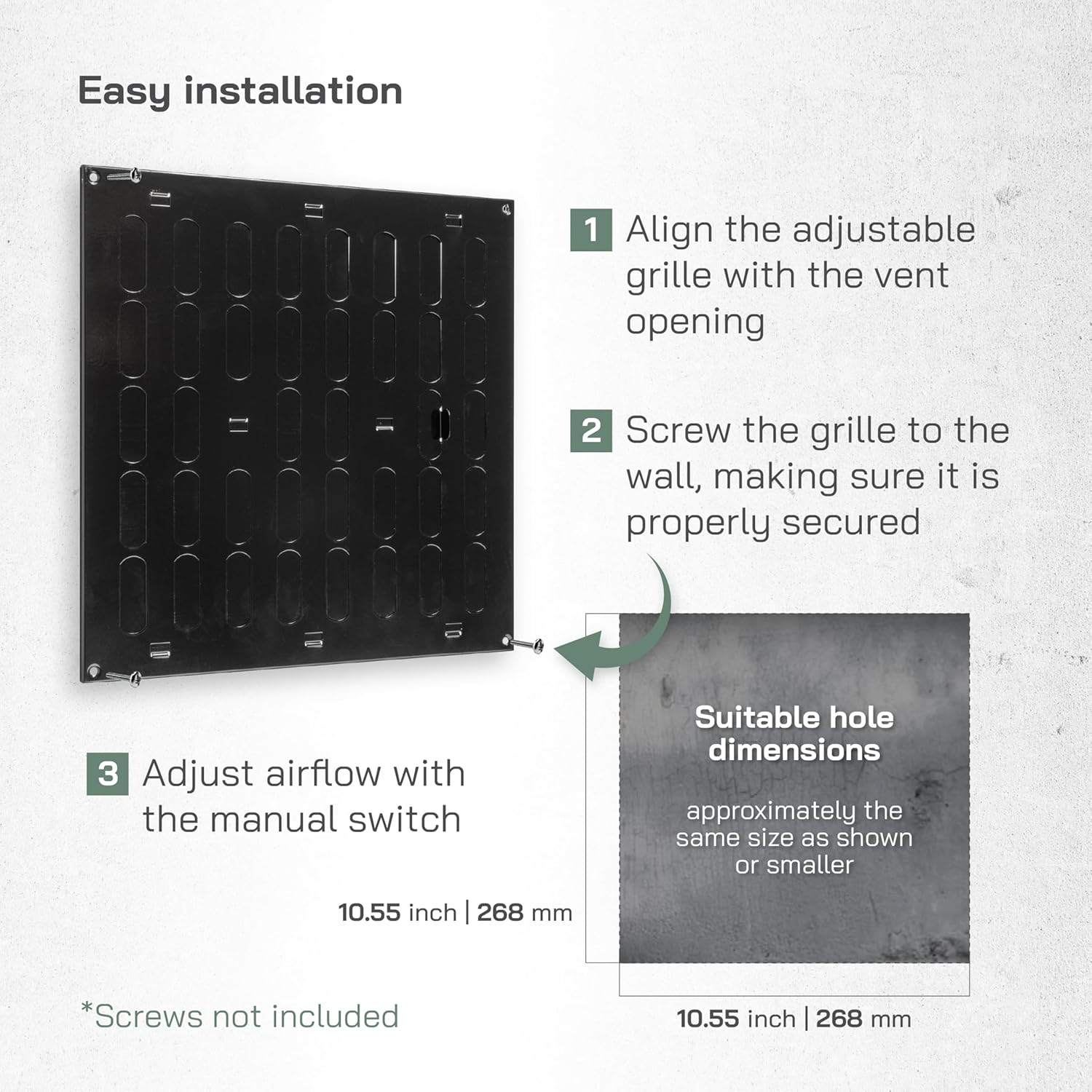 Easy installation

1 Align the adjustable grille with the vent opening

2 Screw the grille to the wall, making sure it is properly secured

3 Adjust airflow with the manual switch

Suitable hole dimensions

approximately the same size as shown or smaller

10.55 inch | 268 mm

*Screws not included

10.55 inch | 268 mm